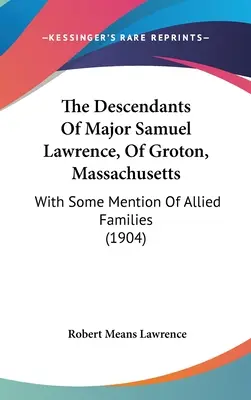 —KESSINGER'S RARE REPRINTS—

The Descendants Of Major Samuel Lawrence, Of Groton, Massachusetts

With Some Mention Of Allied Families (1904)

Robert Means Lawrence